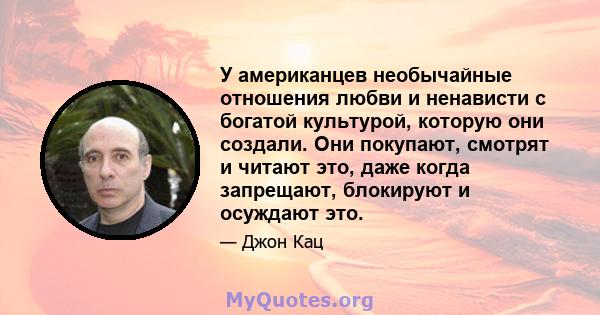 У американцев необычайные отношения любви и ненависти с богатой культурой, которую они создали. Они покупают, смотрят и читают это, даже когда запрещают, блокируют и осуждают это.

— Джон Кац

MyQuotes.org